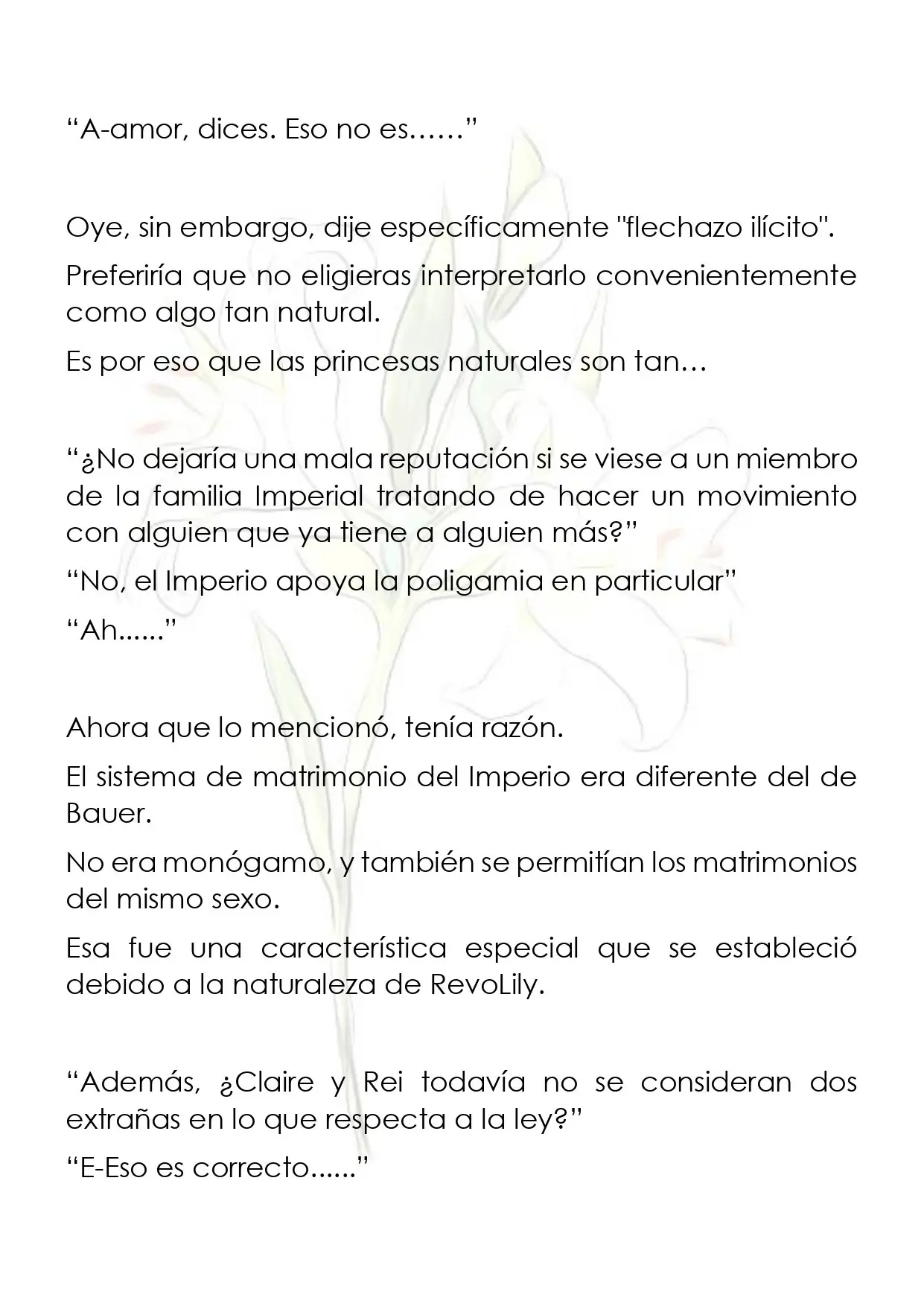 "A-amor, dices. Eso no es……"

Oye, sin embargo, dije específicamente "flechazo ilícito".

Preferiría que no eligieras interpretarlo convenientemente como algo tan natural.

Es por eso que las princesas naturales son tan…

"¿No dejaría una mala reputación si se viese a un miembro de la familia Imperial tratando de hacer un movimiento con alguien que ya tiene a alguien más?"

"No, el Imperio apoya la poligamia en particular"

"Ah......"

Ahora que lo mencionó, tenía razón.

El sistema de matrimonio del Imperio era diferente del de Bauer.

No era monógamo, y también se permitían los matrimonios del mismo sexo.

Esa fue una característica especial que se estableció debido a la naturaleza de RevoLily.

"Además, ¿Claire y Rei todavía no se consideran dos extrañas en lo que respecta a la ley?"

"E-Eso es correcto......"